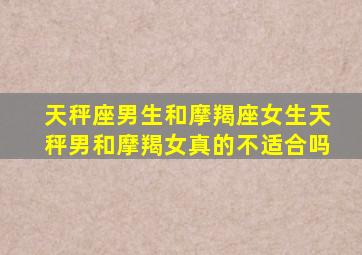 天秤座男生和摩羯座女生天秤男和摩羯女真的不适合吗